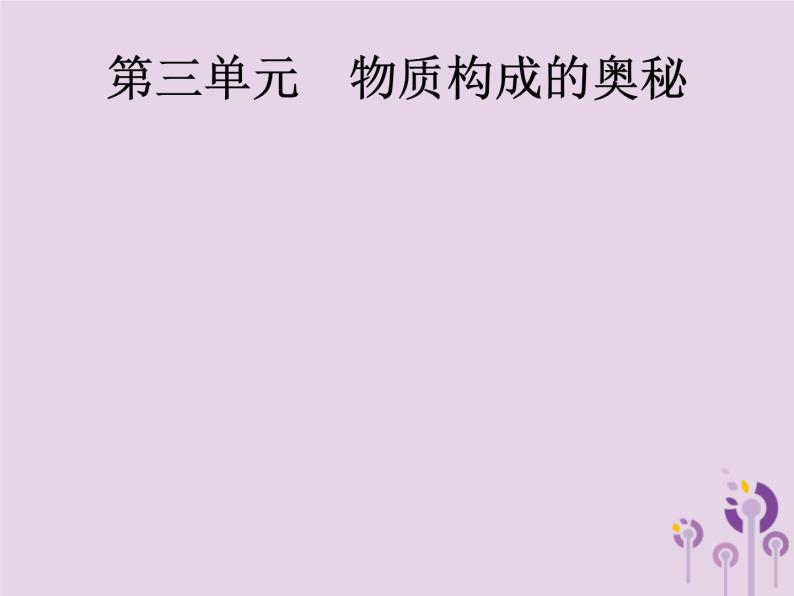 第三单元　物质构成的奥秘